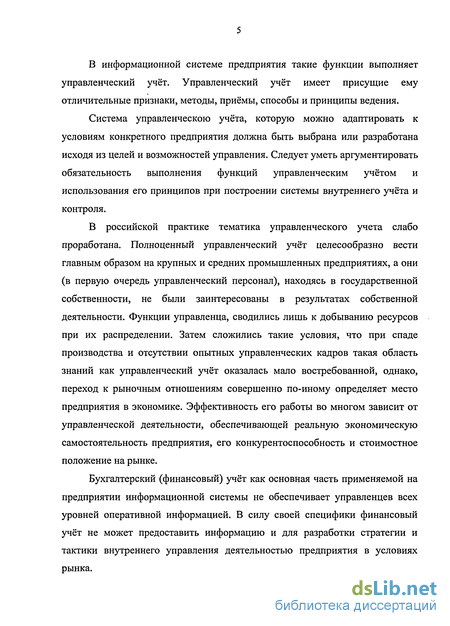 5

В информационной системе предприятия такие функции выполняет управленческий учёт. Управленческий учёт имеет присущие ему отличительные признаки, методы, приёмы, способы и принципы ведения.

Система управленческою учёта, которую можно адаптировать к условиям конкретного предприятия должна быть выбрана или разработана исходя из целей и возможностей управления. Следует уметь аргументировать обязательность выполнения функций управленческим учётом и использования его принципов при построении системы внутреннего учёта и контроля.

В российской практике тематика управленческого учета слабо проработана. Полноценный управленческий учёт целесообразно вести главным образом на крупных и средних промышленных предприятиях, а они (в первую очередь управленческий персонал), находясь в государственной собственности, не были заинтересованы в результатах собственной деятельности. Функции управленца, сводились лишь к добыванию ресурсов при их распределении. Затем сложились такие условия, что при спаде производства и отсутствии опытных управленческих кадров такая область знаний как управленческий учёт оказалась мало востребованной, однако, переход к рыночным отношениям совершенно по-иному определяет место предприятия в экономике. Эффективность его работы во многом зависит от управленческой деятельности, обеспечивающей реальную экономическую самостоятельность предприятия, его конкурентоспособность и стоимостное положение на рынке.

Бухгалтерский (финансовый) учёт как основная часть применяемой на предприятии информационной системы не обеспечивает управленцев всех уровней оперативной информацией. В силу своей специфики финансовый учёт не может предоставить информацию и для разработки стратегии и тактики внутреннего управления деятельностью предприятия в условиях рынка.

dsLib.net
библиотека диссертаций